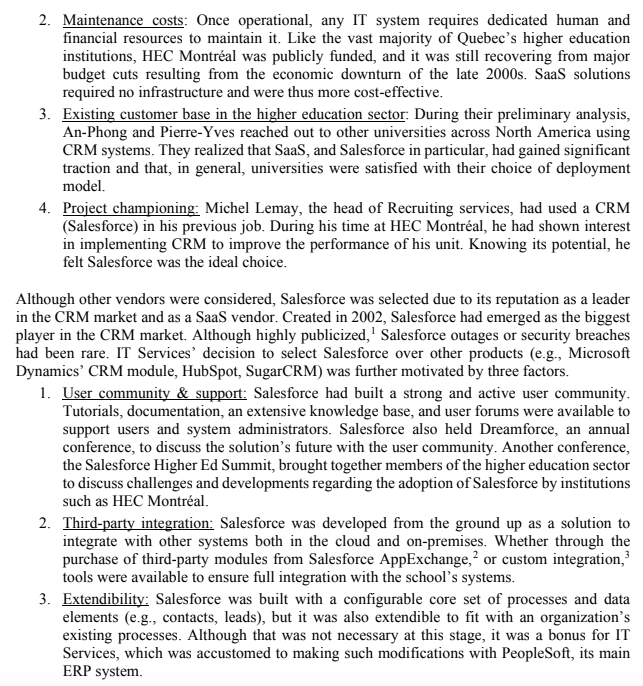 2. Maintenance costs: Once operational, any IT system requires dedicated human and financial resources to maintain it. Like the vast majority of Quebec's higher education institutions, HEC Montréal was publicly funded, and it was still recovering from major budget cuts resulting from the economic downturn of the late 2000s. SaaS solutions required no infrastructure and were thus more cost-effective.
3. Existing customer base in the higher education sector: During their preliminary analysis, An-Phong and Pierre-Yves reached out to other universities across North America using CRM systems. They realized that SaaS, and Salesforce in particular, had gained significant traction and that, in general, universities were satisfied with their choice of deployment model.
4. Project championing: Michel Lemay, the head of Recruiting services, had used a CRM (Salesforce) in his previous job. During his time at HEC Montréal, he had shown interest in implementing CRM to improve the performance of his unit. Knowing its potential, he felt Salesforce was the ideal choice.

Although other vendors were considered, Salesforce was selected due to its reputation as a leader in the CRM market and as a SaaS vendor. Created in 2002, Salesforce had emerged as the biggest player in the CRM market. Although highly publicized,$^1$ Salesforce outages or security breaches had been rare. IT Services' decision to select Salesforce over other products (e.g., Microsoft Dynamics' CRM module, HubSpot, SugarCRM) was further motivated by three factors.
1. User community & support: Salesforce had built a strong and active user community. Tutorials, documentation, an extensive knowledge base, and user forums were available to support users and system administrators. Salesforce also held Dreamforce, an annual conference, to discuss the solution's future with the user community. Another conference, the Salesforce Higher Ed Summit, brought together members of the higher education sector to discuss challenges and developments regarding the adoption of Salesforce by institutions such as HEC Montréal.
2. Third-party integration: Salesforce was developed from the ground up as a solution to integrate with other systems both in the cloud and on-premises. Whether through the purchase of third-party modules from Salesforce AppExchange,$^2$ or custom integration,$^3$ tools were available to ensure full integration with the school's systems.
3. Extendibility: Salesforce was built with a configurable core set of processes and data elements (e.g., contacts, leads), but it was also extendible to fit with an organization's existing processes. Although that was not necessary at this stage, it was a bonus for IT Services, which was accustomed to making such modifications with PeopleSoft, its main ERP system.